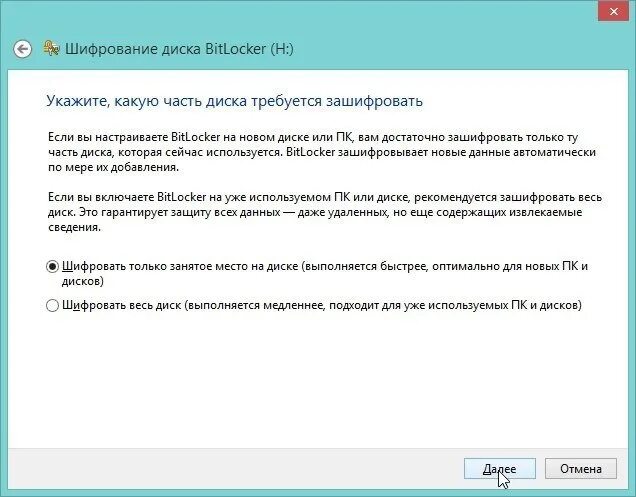 Шифрование диска BitLocker (H:)

Укажите, какую часть диска требуется зашифровать

Если вы настраиваете BitLocker на новом диске или ПК, вам достаточно зашифровать только ту часть диска, которая сейчас используется. BitLocker зашифровывает новые данные автоматически по мере их добавления.

Если вы включаете BitLocker на уже используемом ПК или диске, рекомендуется зашифровать весь диск. Это гарантирует защиту всех данных — даже удаленных, но еще содержащих извлекаемые сведения.

Шифровать только занятое место на диске (выполняется быстрее, оптимально для новых ПК и дисков)

Шифровать весь диск (выполняется медленнее, подходит для уже используемых ПК и дисков)

Далее

Отмена